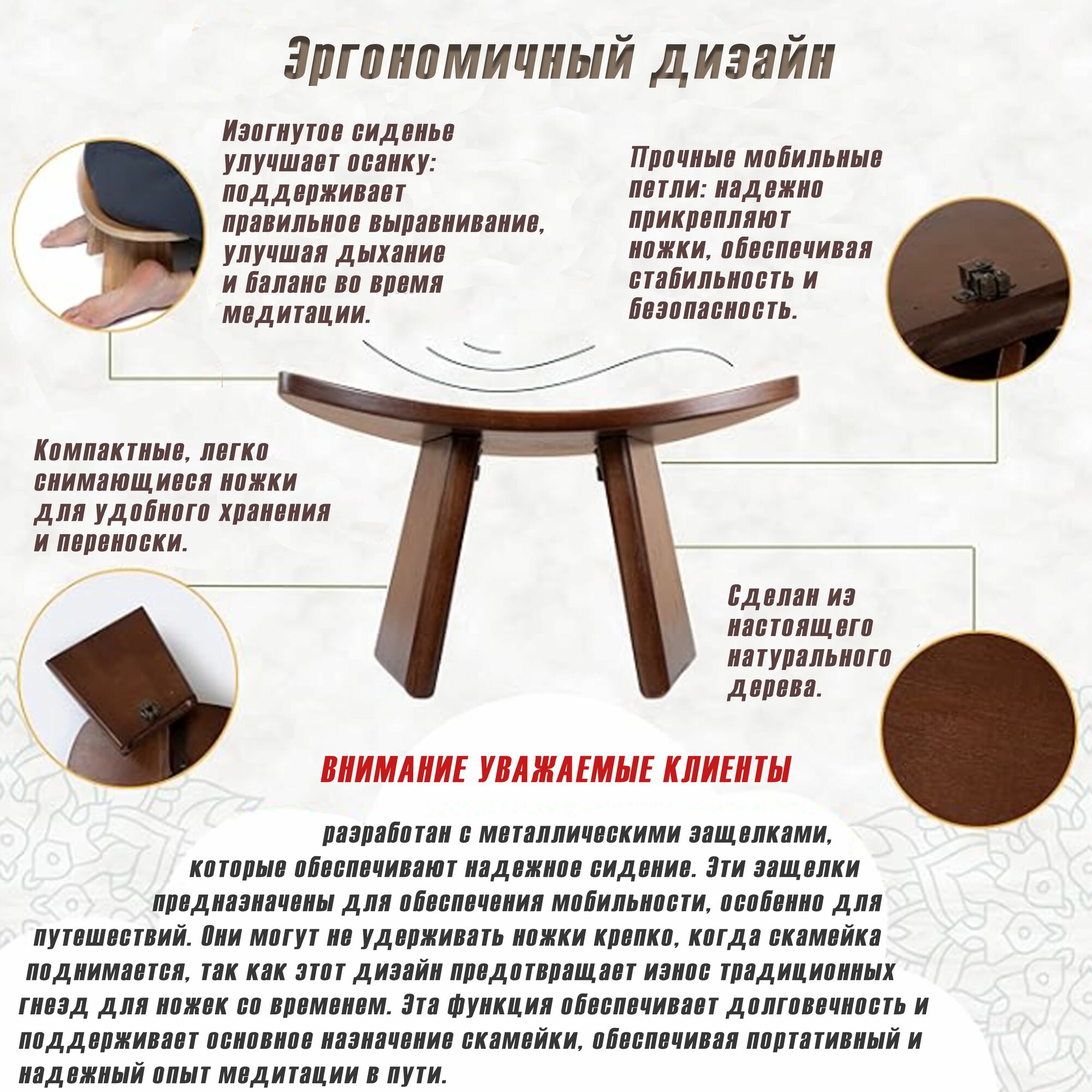 Эргономичный дизайн

Изогнутое сиденье улучшает осанку: поддерживает правильное выравнивание, улучшая дыхание и баланс во время медитации.

Прочные мобильные петли: надежно прикрепляют ножки, обеспечивая стабильность и безопасность.

Компактные, легко снимающиеся ножки для удобного хранения и переноски.

Сделан из настоящего натурального дерева.

ВНИМАНИЕ УВАЖАЕМЫЕ КЛИЕНТЫ

разработан с металлическими защелками, которые обеспечивают надежное сидение. Эти защелки предназначены для обеспечения мобильности, особенно для путешествий. Они могут не удерживать ножки крепко, когда скамейка поднимается, так как этот дизайн предотвращает износ традиционных гнезд для ножек со временем. Эта функция обеспечивает долговечность и поддерживает основное назначение скамейки, обеспечивая портативный и надежный опыт медитации в пути.